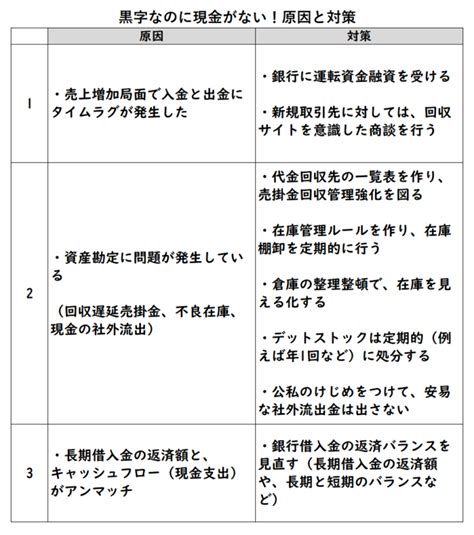 黒字なのに現金がない！原因と対策

| | 原因 | 対策 |
|---|---|---|
| 1 | ・売上増加局面で入金と出金にタイムラグが発生した | ・銀行に運転資金融資を受ける<br><br>・新規取引先に対しては、回収サイトを意識した商談を行う |
| 2 | ・資産勘定に問題が発生している<br><br>（回収遅延売掛金、不良在庫、現金の社外流出） | ・代金回収先の一覧表を作り、売掛金回収管理強化を図る<br><br>・在庫管理ルールを作り、在庫棚卸を定期的に行う<br><br>・倉庫の整理整頓で、在庫を見える化する<br><br>・デットストックは定期的（例えば年1回など）に処分する<br><br>・公私のけじめをつけて、安易な社外流出金は出さない |
| 3 | ・長期借入金の返済額と、キャッシュフロー（現金支出）がアンマッチ | ・銀行借入金の返済バランスを見直す（長期借入金の返済額や、長期と短期のバランスなど） |